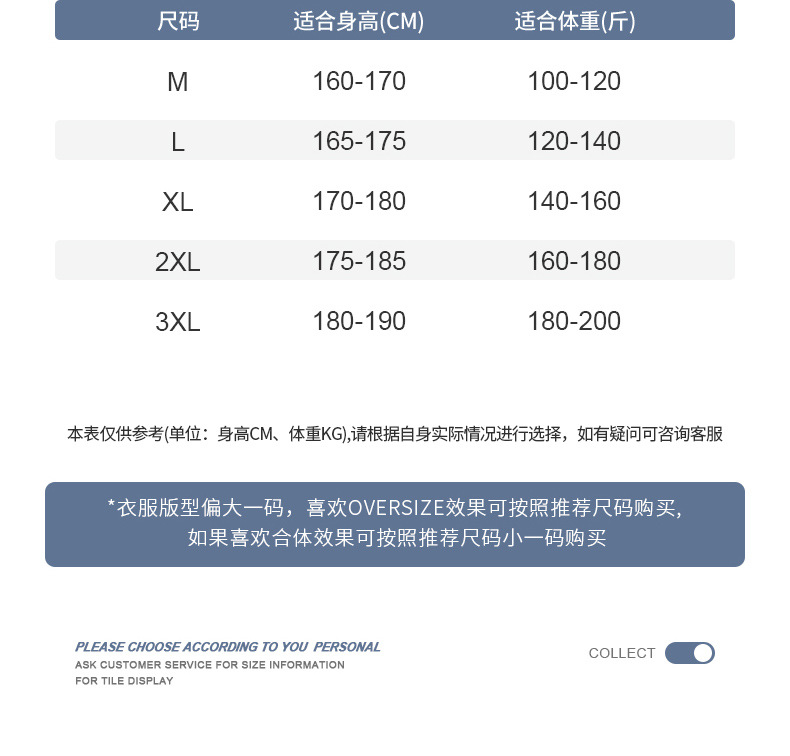 | 尺码 | 适合身高(CM) | 适合体重(斤) |
|---|---|---|
| M | 160-170 | 100-120 |
| L | 165-175 | 120-140 |
| XL | 170-180 | 140-160 |
| 2XL | 175-185 | 160-180 |
| 3XL | 180-190 | 180-200 |

本表仅供参考(单位：身高CM、体重KG),请根据自身实际情况进行选择，如有疑问可咨询客服

*衣服版型偏大一码，喜欢OVERSIZE效果可按照推荐尺码购买,
如果喜欢合体效果可按照推荐尺码小一码购买

PLEASE CHOOSE ACCORDING TO YOU PERSONAL
ASK CUSTOMER SERVICE FOR SIZE INFORMATION
FOR TILE DISPLAY

COLLECT